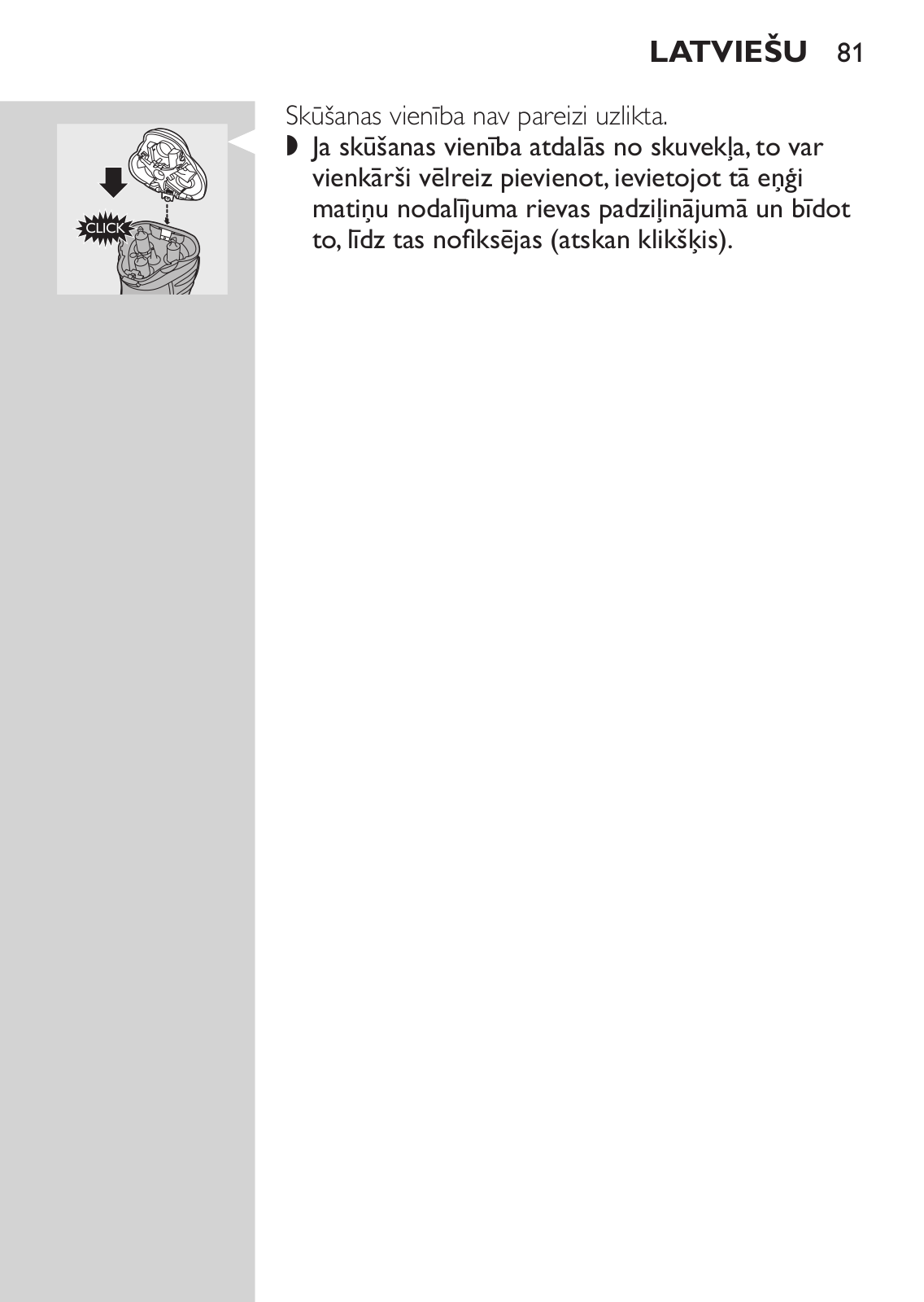 LATVIEŠU 81

CLICK

Skūšanas vienība nav pareizi uzlikta.

◗ Ja skūšanas vienība atdalās no skuvekļa, to var vienkārši vēlreiz pievienot, ievietojot tā eņģi matiņu nodalījuma rievas padziļinājumā un bīdot to, līdz tas nofiksējas (atskan klikšķis).